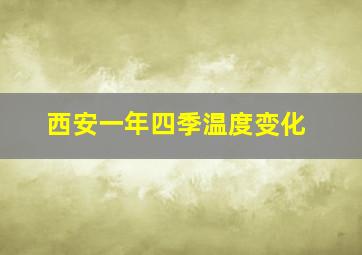 西安一年四季温度变化